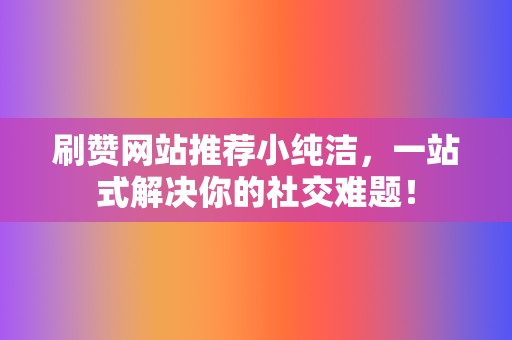 刷赞网站推荐小纯洁，一站式解决你的社交难题！